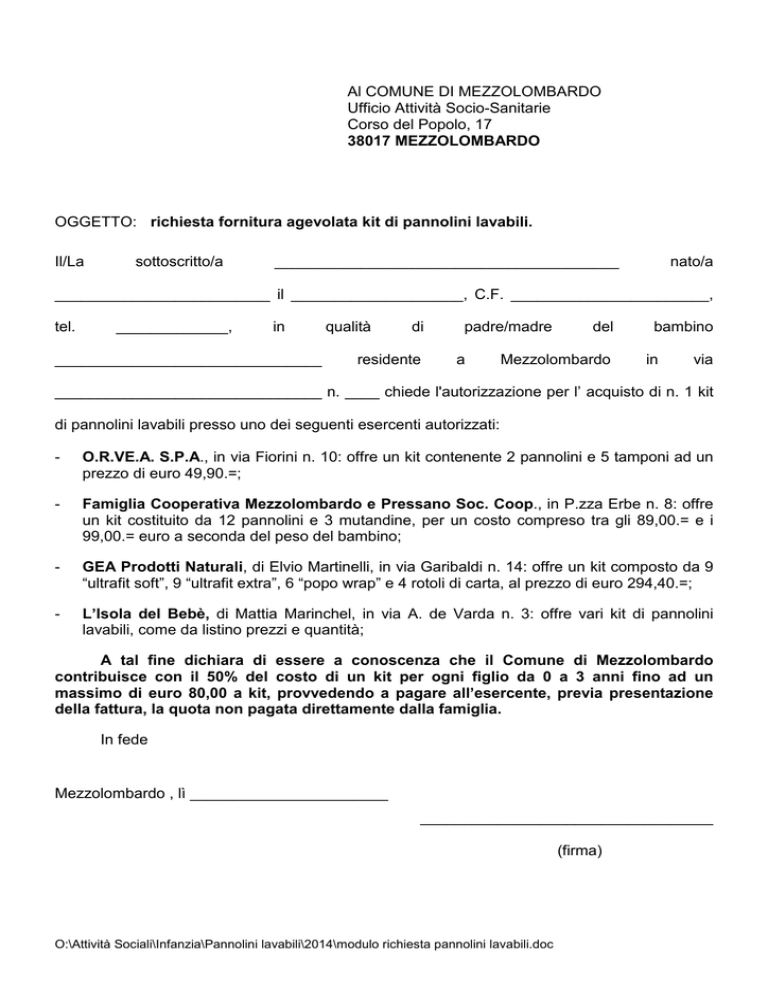 Al COMUNE DI MEZZOLOMBARDO
Ufficio Attività Socio-Sanitarie
Corso del Popolo, 17
38017 MEZZOLOMBARDO

OGGETTO: richiesta fornitura agevolata kit di pannolini lavabili.

Il/La sottoscritto/a ____ nato/a ____ il ____, C.F. ____, tel. ____, in qualità di padre/madre del bambino ____ residente a Mezzolombardo in via ____ n. ____ chiede l'autorizzazione per l' acquisto di n. 1 kit di pannolini lavabili presso uno dei seguenti esercenti autorizzati:

- O.R.VE.A. S.P.A., in via Fiorini n. 10: offre un kit contenente 2 pannolini e 5 tamponi ad un prezzo di euro 49,90.=;

- Famiglia Cooperativa Mezzolombardo e Pressano Soc. Coop., in P.zza Erbe n. 8: offre un kit costituito da 12 pannolini e 3 mutandine, per un costo compreso tra gli 89,00.= e i 99,00.= euro a seconda del peso del bambino;

- GEA Prodotti Naturali, di Elvio Martinelli, in via Garibaldi n. 14: offre un kit composto da 9 "ultrafit soft", 9 "ultrafit extra", 6 "popo wrap" e 4 rotoli di carta, al prezzo di euro 294,40.=;

- L'Isola del Bebè, di Mattia Marinchel, in via A. de Varda n. 3: offre vari kit di pannolini lavabili, come da listino prezzi e quantità;

A tal fine dichiara di essere a conoscenza che il Comune di Mezzolombardo contribuisce con il 50% del costo di un kit per ogni figlio da 0 a 3 anni fino ad un massimo di euro 80,00 a kit, provvedendo a pagare all'esercente, previa presentazione della fattura, la quota non pagata direttamente dalla famiglia.

In fede

Mezzolombardo , lì ____

____
(firma)

O:\Attività Sociali\Infanzia\Pannolini lavabili\2014\modulo richiesta pannolini lavabili.doc